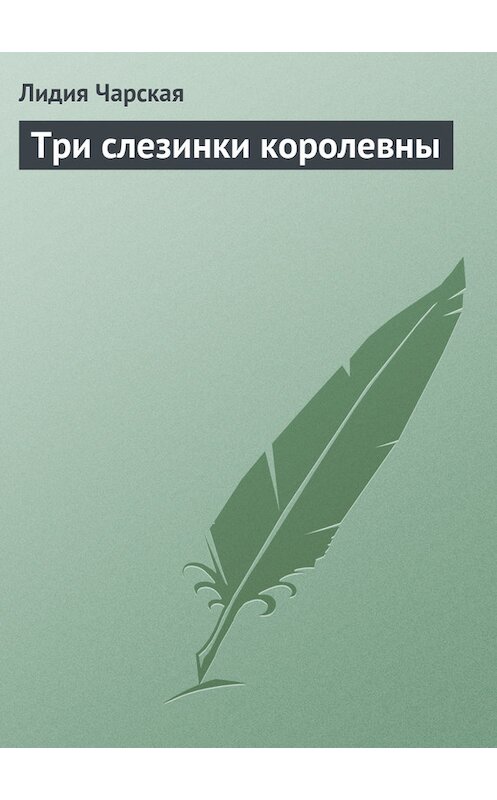 Лидия Чарская

Три слезинки королевны